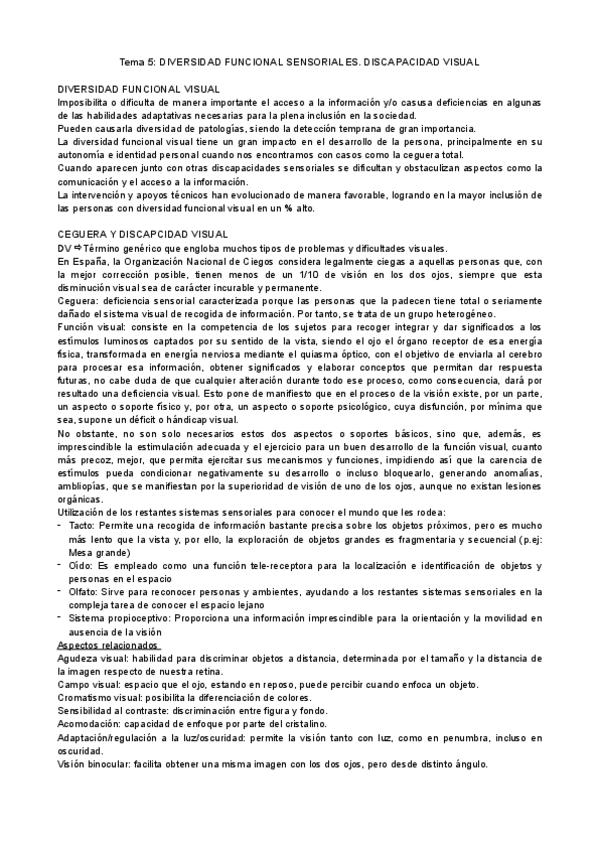 Tema 5: DIVERSIDAD FUNCIONAL SENSORIALES. DISCAPACIDAD VISUAL

DIVERSIDAD FUNCIONAL VISUAL
Imposibilita o dificulta de manera importante el acceso a la información y/o casusa deficiencias en algunas de las habilidades adaptativas necesarias para la plena inclusión en la sociedad.
Pueden causarla diversidad de patologías, siendo la detección temprana de gran importancia.
La diversidad funcional visual tiene un gran impacto en el desarrollo de la persona, principalmente en su autonomía e identidad personal cuando nos encontramos con casos como la ceguera total.
Cuando aparecen junto con otras discapacidades sensoriales se dificultan y obstaculizan aspectos como la comunicación y el acceso a la información.
La intervención y apoyos técnicos han evolucionado de manera favorable, logrando en la mayor inclusión de las personas con diversidad funcional visual en un % alto.

CEGUERA Y DISCAPCIDAD VISUAL
DV ⇨ Término genérico que engloba muchos tipos de problemas y dificultades visuales.
En España, la Organización Nacional de Ciegos considera legalmente ciegas a aquellas personas que, con la mejor corrección posible, tienen menos de un 1/10 de visión en los dos ojos, siempre que esta disminución visual sea de carácter incurable y permanente.
Ceguera: deficiencia sensorial caracterizada porque las personas que la padecen tiene total o seriamente dañado el sistema visual de recogida de información. Por tanto, se trata de un grupo heterogéneo.
Función visual: consiste en la competencia de los sujetos para recoger integrar y dar significados a los estímulos luminosos captados por su sentido de la vista, siendo el ojo el órgano receptor de esa energía física, transformada en energía nerviosa mediante el quiasma óptico, con el objetivo de enviarla al cerebro para procesar esa información, obtener significados y elaborar conceptos que permitan dar respuesta futuras, no cabe duda de que cualquier alteración durante todo ese proceso, como consecuencia, dará por resultado una deficiencia visual. Esto pone de manifiesto que en el proceso de la visión existe, por un parte, un aspecto o soporte físico y, por otra, un aspecto o soporte psicológico, cuya disfunción, por mínima que sea, supone un déficit o hándicap visual.
No obstante, no son solo necesarios estos dos aspectos o soportes básicos, sino que, además, es imprescindible la estimulación adecuada y el ejercicio para un buen desarrollo de la función visual, cuanto más precoz, mejor, que permita ejercitar sus mecanismos y funciones, impidiendo así que la carencia de estímulos pueda condicionar negativamente su desarrollo o incluso bloquearlo, generando anomalías, ambliopías, que se manifiestan por la superioridad de visión de uno de los ojos, aunque no existan lesiones orgánicas.
Utilización de los restantes sistemas sensoriales para conocer el mundo que les rodea:
- Tacto: Permite una recogida de información bastante precisa sobre los objetos próximos, pero es mucho más lento que la vista y, por ello, la exploración de objetos grandes es fragmentaria y secuencial (p.ej: Mesa grande)
- Oído: Es empleado como una función tele-receptora para la localización e identificación de objetos y personas en el espacio
- Olfato: Sirve para reconocer personas y ambientes, ayudando a los restantes sistemas sensoriales en la compleja tarea de conocer el espacio lejano
- Sistema propioceptivo: Proporciona una información imprescindible para la orientación y la movilidad en ausencia de la visión
Aspectos relacionados
Agudeza visual: habilidad para discriminar objetos a distancia, determinada por el tamaño y la distancia de la imagen respecto de nuestra retina.
Campo visual: espacio que el ojo, estando en reposo, puede percibir cuando enfoca un objeto.
Cromatismo visual: posibilita la diferenciación de colores.
Sensibilidad al contraste: discriminación entre figura y fondo.
Acomodación: capacidad de enfoque por parte del cristalino.
Adaptación/regulación a la luz/oscuridad: permite la visión tanto con luz, como en penumbra, incluso en oscuridad.
Visión binocular: facilita obtener una misma imagen con los dos ojos, pero desde distinto ángulo.